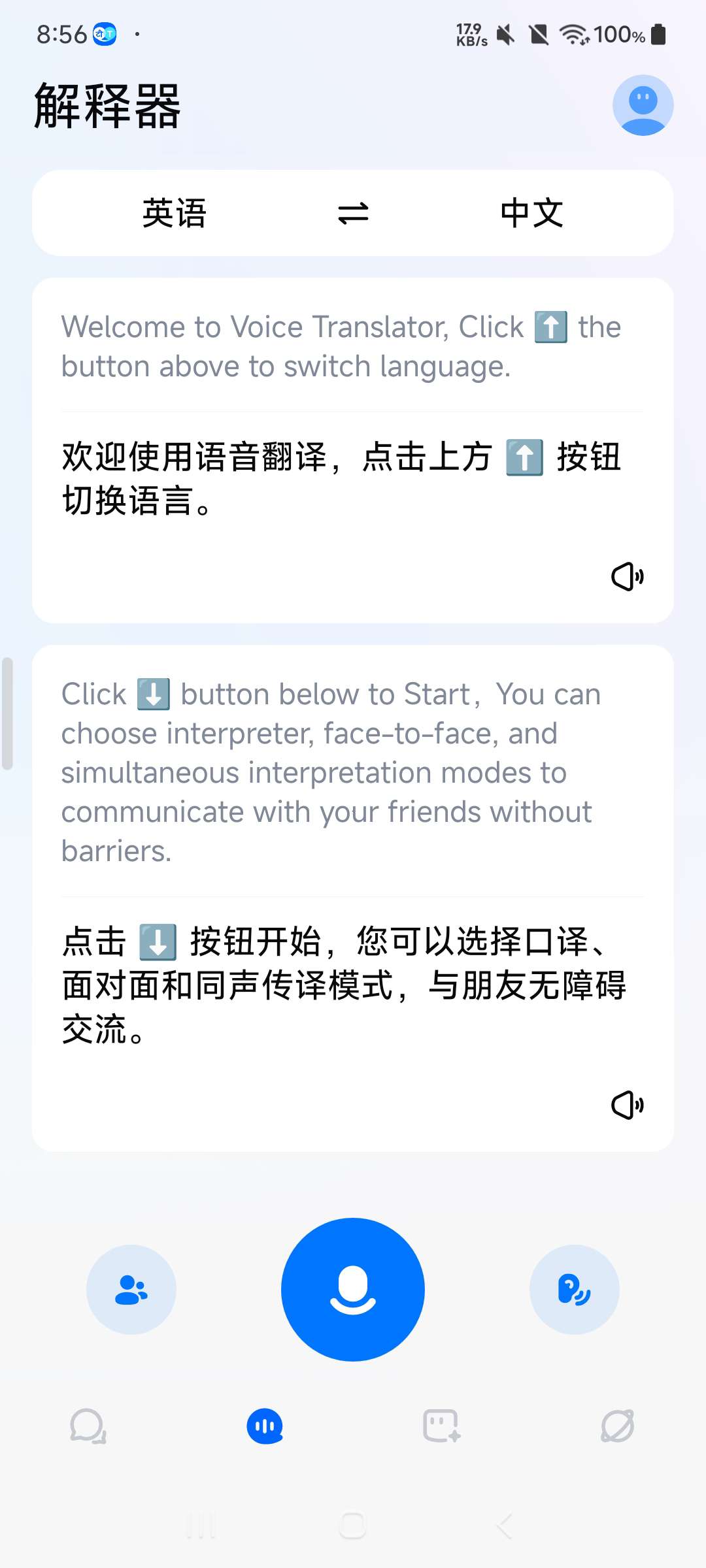 8:56 · 17.9 KB/s 100%

解释器

英语 ⇌ 中文

Welcome to Voice Translator, Click ⬆️ the button above to switch language.

欢迎使用语音翻译，点击上方 ⬆️ 按钮切换语言。

Click ⬇️ button below to Start，You can choose interpreter, face-to-face, and simultaneous interpretation modes to communicate with your friends without barriers.

点击 ⬇️ 按钮开始，您可以选择口译、面对面和同声传译模式，与朋友无障碍交流。